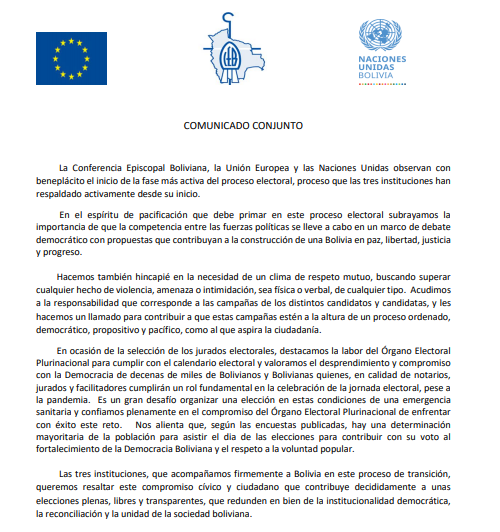 CEB

NACIONES UNIDAS BOLIVIA

COMUNICADO CONJUNTO

La Conferencia Episcopal Boliviana, la Unión Europea y las Naciones Unidas observan con beneplácito el inicio de la fase más activa del proceso electoral, proceso que las tres instituciones han respaldado activamente desde su inicio.

En el espíritu de pacificación que debe primar en este proceso electoral subrayamos la importancia de que la competencia entre las fuerzas políticas se lleve a cabo en un marco de debate democrático con propuestas que contribuyan a la construcción de una Bolivia en paz, libertad, justicia y progreso.

Hacemos también hincapié en la necesidad de un clima de respeto mutuo, buscando superar cualquier hecho de violencia, amenaza o intimidación, sea física o verbal, de cualquier tipo. Acudimos a la responsabilidad que corresponde a las campañas de los distintos candidatos y candidatas, y les hacemos un llamado para contribuir a que estas campañas estén a la altura de un proceso ordenado, democrático, propositivo y pacífico, como al que aspira la ciudadanía.

En ocasión de la selección de los jurados electorales, destacamos la labor del Órgano Electoral Plurinacional para cumplir con el calendario electoral y valoramos el desprendimiento y compromiso con la Democracia de decenas de miles de Bolivianos y Bolivianas quienes, en calidad de notarios, jurados y facilitadores cumplirán un rol fundamental en la celebración de la jornada electoral, pese a la pandemia. Es un gran desafío organizar una elección en estas condiciones de una emergencia sanitaria y confiamos plenamente en el compromiso del Órgano Electoral Plurinacional de enfrentar con éxito este reto. Nos alienta que, según las encuestas publicadas, hay una determinación mayoritaria de la población para asistir el dia de las elecciones para contribuir con su voto al fortalecimiento de la Democracia Boliviana y el respeto a la voluntad popular.

Las tres instituciones, que acompañamos firmemente a Bolivia en este proceso de transición, queremos resaltar este compromiso cívico y ciudadano que contribuye decididamente a unas elecciones plenas, libres y transparentes, que redunden en bien de la institucionalidad democrática, la reconciliación y la unidad de la sociedad boliviana.